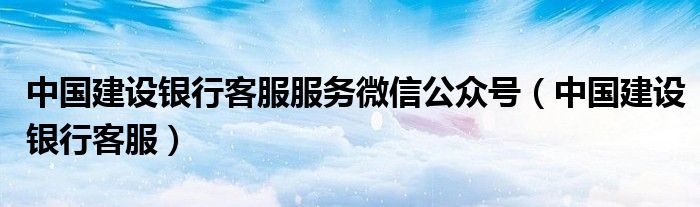 中国建设银行客服服务微信公众号（中国建设银行客服）